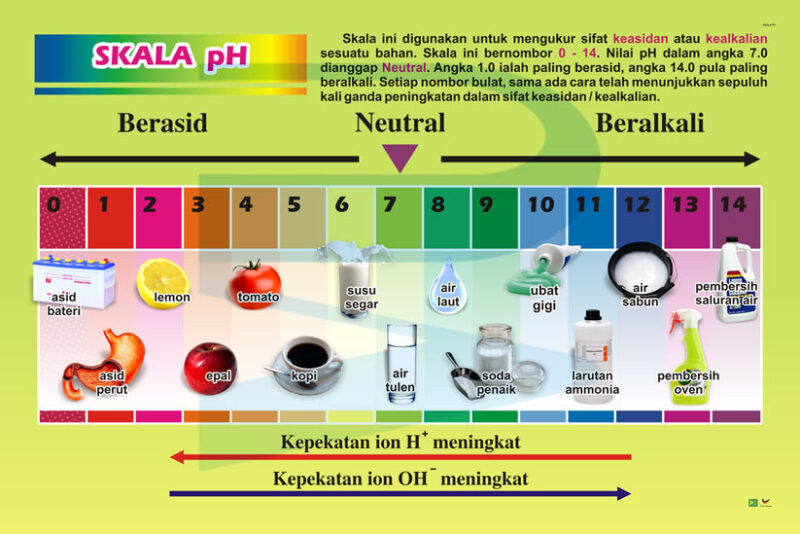 SKALA pH

Skala ini digunakan untuk mengukur sifat keasidan atau kealkalian sesuatu bahan. Skala ini bernombor 0 - 14. Nilai pH dalam angka 7.0 dianggap Neutral. Angka 1.0 ialah paling berasid, angka 14.0 pula paling beralkali. Setiap nombor bulat, sama ada cara telah menunjukkan sepuluh kali ganda peningkatan dalam sifat keasidan / kealkalian.

Berasid

Neutral

Beralkali

0 1 2 3 4 5 6 7 8 9 10 11 12 13 14

asid bateri

lemon

tomato

susu segar

air laut

ubat gigi

air sabun

pembersih saluran air

asid perut

epal

kopi

air tulen

soda penaik

larutan ammonia

pembersih oven

Kepekatan ion $H^+$ meningkat

Kepekatan ion $OH^-$ meningkat